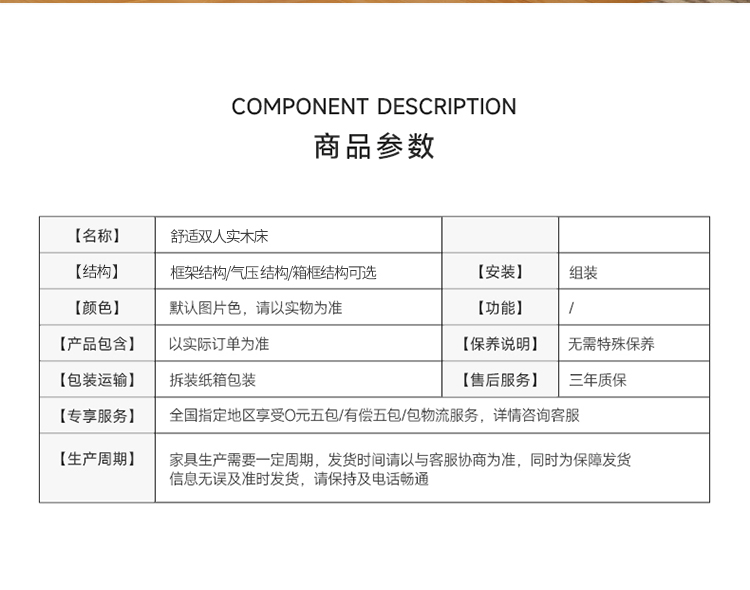 COMPONENT DESCRIPTION
商品参数

| 【名称】 | 舒适双人实木床 |  |  |
|---|---|---|---|
| 【结构】 | 框架结构/气压结构/箱框结构可选 | 【安装】 | 组装 |
| 【颜色】 | 默认图片色，请以实物为准 | 【功能】 | / |
| 【产品包含】 | 以实际订单为准 | 【保养说明】 | 无需特殊保养 |
| 【包装运输】 | 拆装纸箱包装 | 【售后服务】 | 三年质保 |
| 【专享服务】 | 全国指定地区享受0元五包/有偿五包/包物流服务，详情咨询客服 |  |  |
| 【生产周期】 | 家具生产需要一定周期，发货时间请以与客服协商为准，同时为保障发货信息无误及准时发货，请保持及电话畅通 |  |  |